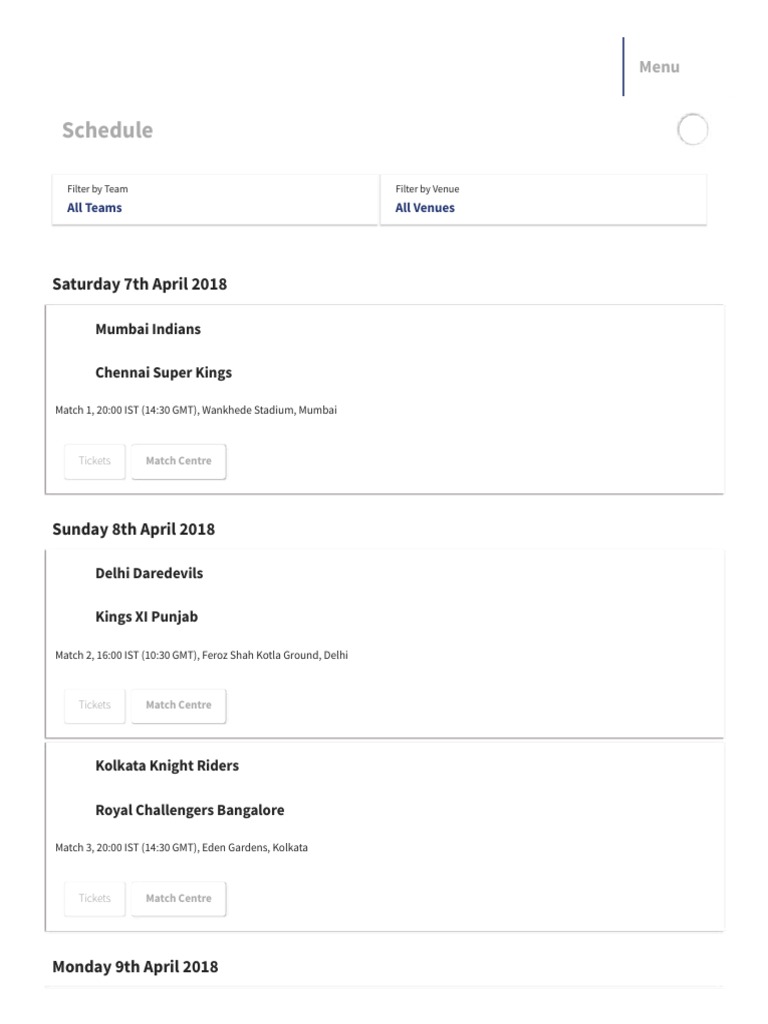 Menu

Schedule

Filter by Team
All Teams

Filter by Venue
All Venues

Saturday 7th April 2018

Mumbai Indians

Chennai Super Kings

Match 1, 20:00 IST (14:30 GMT), Wankhede Stadium, Mumbai

Tickets Match Centre

Sunday 8th April 2018

Delhi Daredevils

Kings XI Punjab

Match 2, 16:00 IST (10:30 GMT), Feroz Shah Kotla Ground, Delhi

Tickets Match Centre

Kolkata Knight Riders

Royal Challengers Bangalore

Match 3, 20:00 IST (14:30 GMT), Eden Gardens, Kolkata

Tickets Match Centre

Monday 9th April 2018